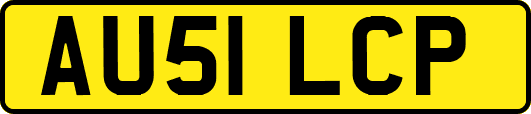 AU51 LCP